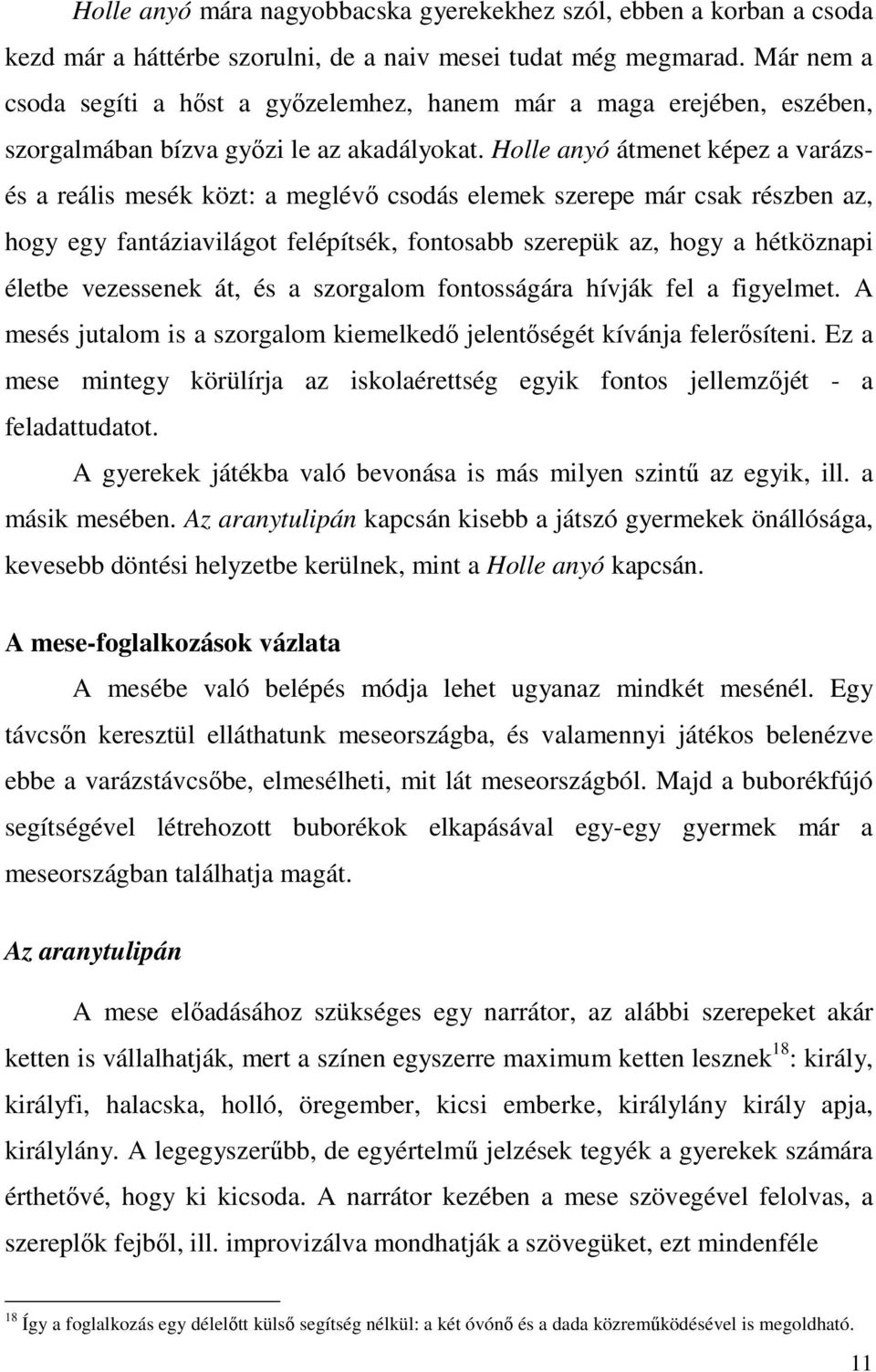 Holle anyó mára nagyobbacska gyerekekhez szól, ebben a korban a csoda kezd már a háttérbe szorulni, de a naiv mesei tudat még megmarad. Már nem a csoda segíti a hőst a győzelemhez, hanem már a maga erejében, eszében, szorgalmában bízva győzi le az akadályokat. Holle anyó átmenet képez a varázs- és a reális mesék közt: a meglévő csodás elemek szerepe már csak részben az, hogy egy fantáziavilágot felépítsék, fontosabb szerepük az, hogy a hétköznapi életbe vezessenek át, és a szorgalom fontosságára hívják fel a figyelmet. A mesés jutalom is a szorgalom kiemelkedő jelentőségét kívánja felerősíteni. Ez a mese mintegy körülírja az iskolaérettség egyik fontos jellemzőjét - a feladattudatot.

A gyerekek játékba való bevonása is más milyen szintű az egyik, ill. a másik mesében. Az aranytulipán kapcsán kisebb a játszó gyermekek önállósága, kevesebb döntési helyzetbe kerülnek, mint a Holle anyó kapcsán.

A mese-foglalkozások vázlata

A mesébe való belépés módja lehet ugyanaz mindkét mesénél. Egy távcsőn keresztül elláthatunk meseországba, és valamennyi játékos belenézve ebbe a varázstávcsőbe, elmesélheti, mit lát meseországból. Majd a buborékfújó segítségével létrehozott buborékok elkapásával egy-egy gyermek már a meseországban találhatja magát.

Az aranytulipán

A mese előadásához szükséges egy narrátor, az alábbi szerepeket akár ketten is vállalhatják, mert a színen egyszerre maximum ketten lesznek$^{18}$: király, királyfi, halacska, holló, öregember, kicsi emberke, királylány király apja, királylány. A legegyszerűbb, de egyértelmű jelzések tegyék a gyerekek számára érthetővé, hogy ki kicsoda. A narrátor kezében a mese szövegével felolvas, a szereplők fejből, ill. improvizálva mondhatják a szövegüket, ezt mindenféle

$^{18}$ Így a foglalkozás egy délelőtt külső segítség nélkül: a két óvónő és a dada közreműködésével is megoldható.

11